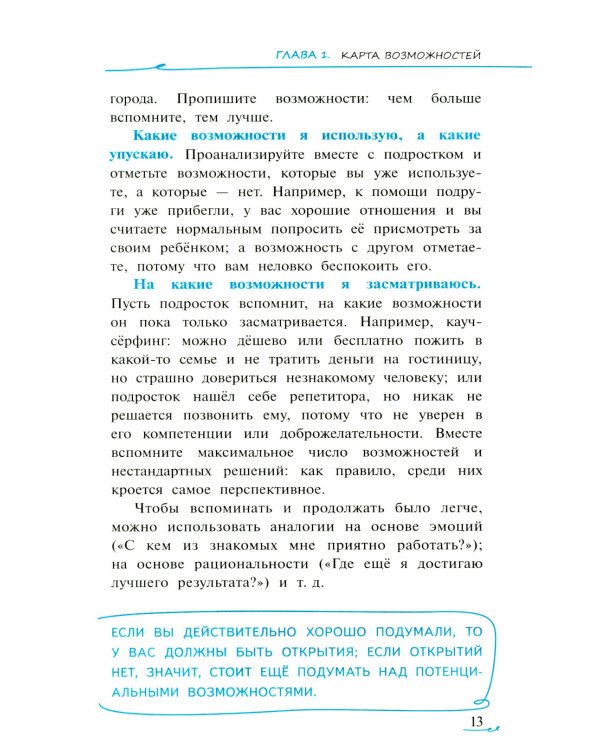 ГЛАВА 1. КАРТА ВОЗМОЖНОСТЕЙ

города. Пропишите возможности: чем больше вспомните, тем лучше.

Какие возможности я использую, а какие упускаю. Проанализируйте вместе с подростком и отметьте возможности, которые вы уже используете, а которые — нет. Например, к помощи подруги уже прибегли, у вас хорошие отношения и вы считаете нормальным попросить её присмотреть за своим ребёнком; а возможность с другом отметаете, потому что вам неловко беспокоить его.

На какие возможности я засматриваюсь. Пусть подросток вспомнит, на какие возможности он пока только засматривается. Например, каучсёрфинг: можно дёшево или бесплатно пожить в какой-то семье и не тратить деньги на гостиницу, но страшно довериться незнакомому человеку; или подросток нашёл себе репетитора, но никак не решается позвонить ему, потому что не уверен в его компетенции или доброжелательности. Вместе вспомните максимальное число возможностей и нестандартных решений: как правило, среди них кроется самое перспективное.

Чтобы вспоминать и продолжать было легче, можно использовать аналогии на основе эмоций («С кем из знакомых мне приятно работать?»); на основе рациональности («Где ещё я достигаю лучшего результата?») и т. д.

ЕСЛИ ВЫ ДЕЙСТВИТЕЛЬНО ХОРОШО ПОДУМАЛИ, ТО У ВАС ДОЛЖНЫ БЫТЬ ОТКРЫТИЯ; ЕСЛИ ОТКРЫТИЙ НЕТ, ЗНАЧИТ, СТОИТ ЕЩЁ ПОДУМАТЬ НАД ПОТЕНЦИАЛЬНЫМИ ВОЗМОЖНОСТЯМИ.

13